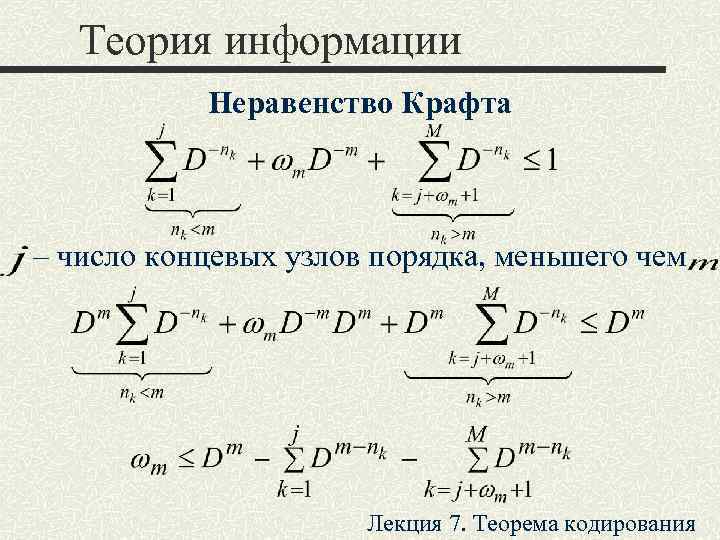 Теория информации

Неравенство Крафта

$\underbrace{\sum_{k=1}^{j} D^{-n_k}}_{n_k<m} + \omega_m D^{-m} + \underbrace{\sum_{k=j+\omega_m+1}^{M} D^{-n_k}}_{n_k>m} \leq 1$

$j$ – число концевых узлов порядка, меньшего чем $m$

$\underbrace{D^m \sum_{k=1}^{j} D^{-n_k}}_{n_k<m} + \omega_m D^{-m} D^m + \underbrace{D^m \sum_{k=j+\omega_m+1}^{M} D^{-n_k}}_{n_k>m} \leq D^m$

$\omega_m \leq D^m - \sum_{k=1}^{j} D^{m-n_k} - \sum_{k=j+\omega_m+1}^{M} D^{m-n_k}$

Лекция 7. Теорема кодирования